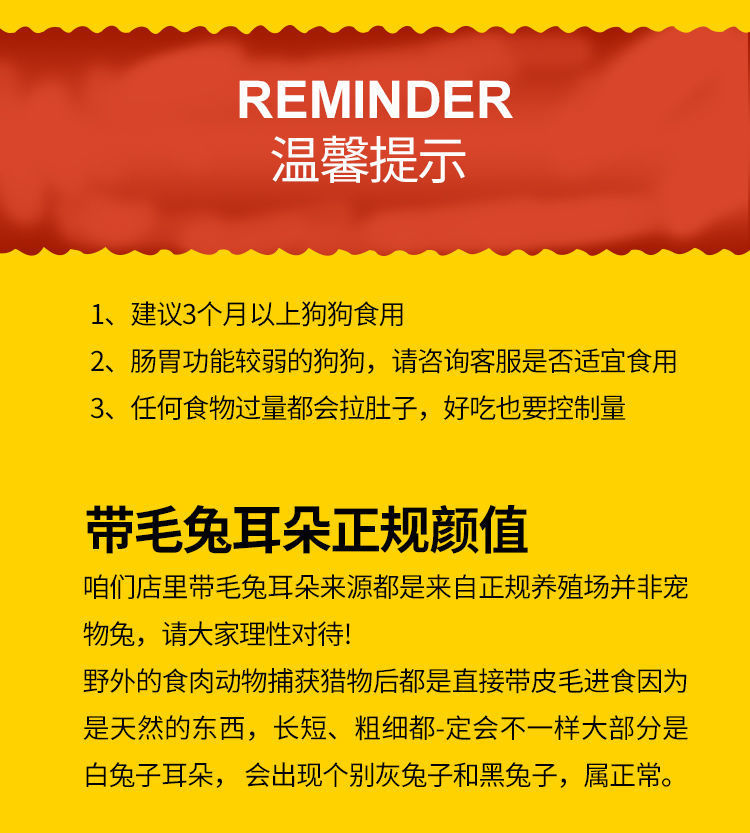 REMINDER
温馨提示

1、建议3个月以上狗狗食用
2、肠胃功能较弱的狗狗，请咨询客服是否适宜食用
3、任何食物过量都会拉肚子，好吃也要控制量

带毛兔耳朵正规颜值

咱们店里带毛兔耳朵来源都是来自正规养殖场并非宠物兔，请大家理性对待!
野外的食肉动物捕获猎物后都是直接带皮毛进食因为是天然的东西，长短、粗细都-定会不一样大部分是白兔子耳朵，会出现个别灰兔子和黑兔子，属正常。